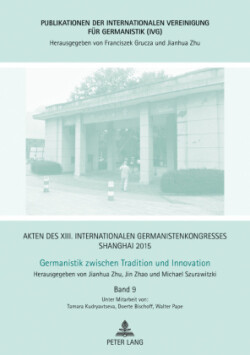 PUBLIKATIONEN DER INTERNATIONALEN VEREINIGUNG FÜR GERMANISTIK (IVG)
Herausgegeben von Franciszek Grucza und Jianhua Zhu

AKTEN DES XIII. INTERNATIONALEN GERMANISTENKONGRESSES SHANGHAI 2015

Germanistik zwischen Tradition und Innovation
Herausgegeben von Jianhua Zhu, Jin Zhao und Michael Szurawitzki

Band 9
Unter Mitarbeit von:
Tamara Kudryavtseva, Doerte Bischoff, Walter Pape

PETER LANG